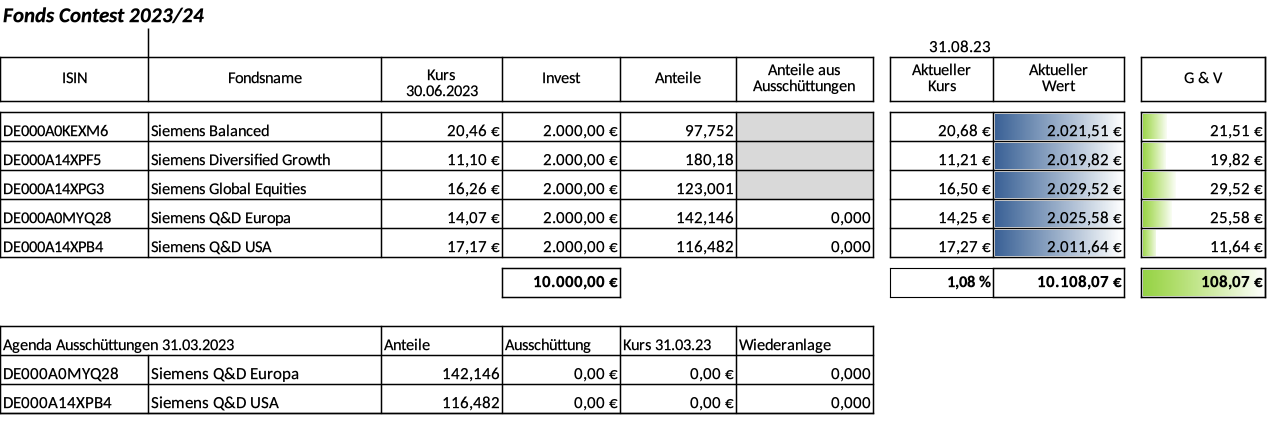 Fonds Contest 2023/24

31.08.23

| ISIN | Fondsname | Kurs 30.06.2023 | Invest | Anteile | Anteile aus Ausschüttungen | Aktueller Kurs | Aktueller Wert | G & V |
|---|---|---|---|---|---|---|---|---|
| DE000A0KEXM6 | Siemens Balanced | 20,46 € | 2.000,00 € | 97,752 | | 20,68 € | 2.021,51 € | 21,51 € |
| DE000A14XPF5 | Siemens Diversified Growth | 11,10 € | 2.000,00 € | 180,18 | | 11,21 € | 2.019,82 € | 19,82 € |
| DE000A14XPG3 | Siemens Global Equities | 16,26 € | 2.000,00 € | 123,001 | | 16,50 € | 2.029,52 € | 29,52 € |
| DE000A0MYQ28 | Siemens Q&D Europa | 14,07 € | 2.000,00 € | 142,146 | 0,000 | 14,25 € | 2.025,58 € | 25,58 € |
| DE000A14XPB4 | Siemens Q&D USA | 17,17 € | 2.000,00 € | 116,482 | 0,000 | 17,27 € | 2.011,64 € | 11,64 € |
| | | | 10.000,00 € | | | 1,08 % | 10.108,07 € | 108,07 € |

| Agenda Ausschüttungen 31.03.2023 | | Anteile | Ausschüttung | Kurs 31.03.23 | Wiederanlage |
|---|---|---|---|---|---|
| DE000A0MYQ28 | Siemens Q&D Europa | 142,146 | 0,00 € | 0,00 € | 0,000 |
| DE000A14XPB4 | Siemens Q&D USA | 116,482 | 0,00 € | 0,00 € | 0,000 |